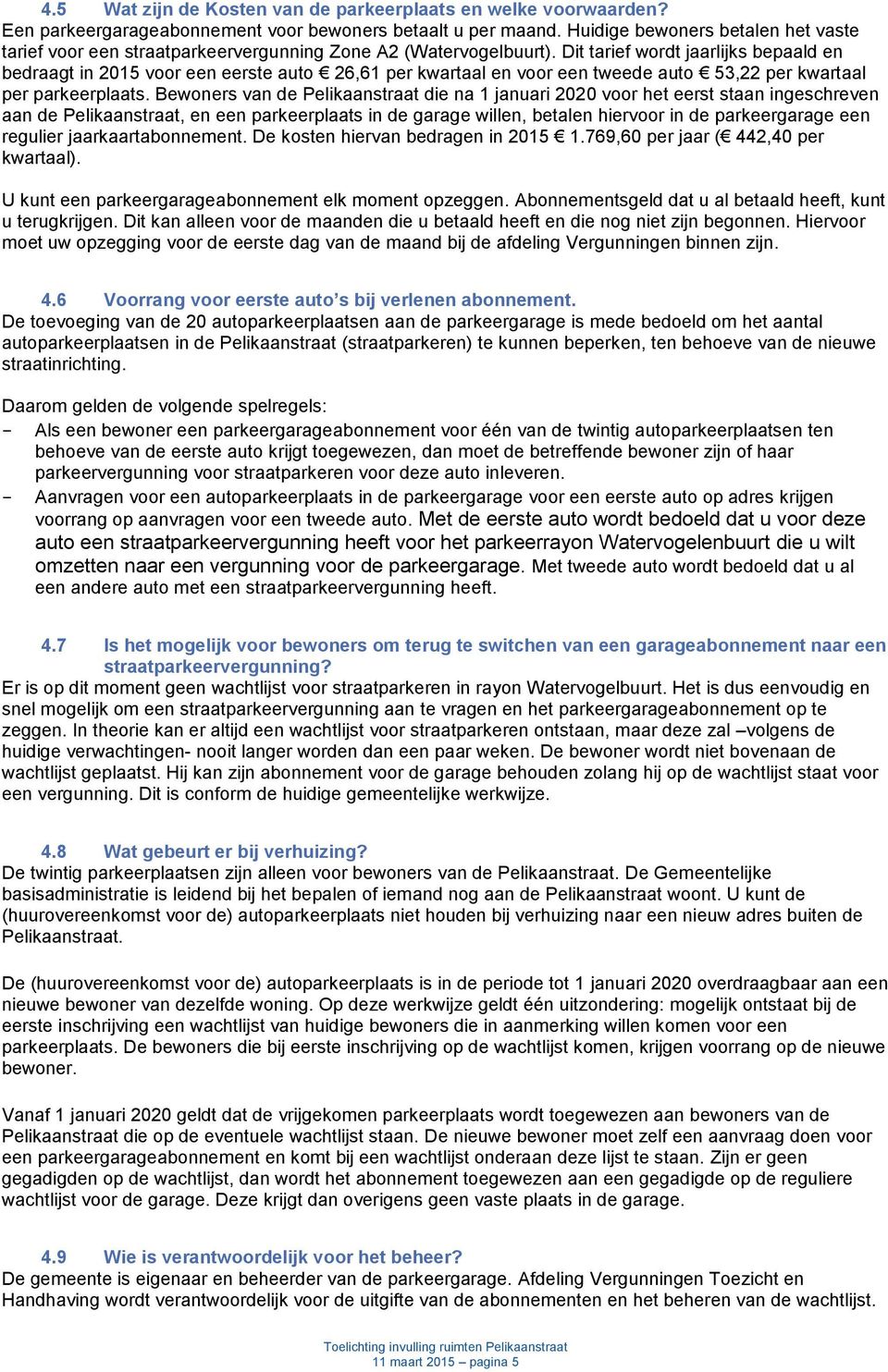 4.5 Wat zijn de Kosten van de parkeerplaats en welke voorwaarden?
Een parkeergarageabonnement voor bewoners betaalt u per maand. Huidige bewoners betalen het vaste tarief voor een straatparkeervergunning Zone A2 (Watervogelbuurt). Dit tarief wordt jaarlijks bepaald en bedraagt in 2015 voor een eerste auto € 26,61 per kwartaal en voor een tweede auto € 53,22 per kwartaal per parkeerplaats. Bewoners van de Pelikaanstraat die na 1 januari 2020 voor het eerst staan ingeschreven aan de Pelikaanstraat, en een parkeerplaats in de garage willen, betalen hiervoor in de parkeergarage een regulier jaarkaartabonnement. De kosten hiervan bedragen in 2015 € 1.769,60 per jaar (€ 442,40 per kwartaal).

U kunt een parkeergarageabonnement elk moment opzeggen. Abonnementsgeld dat u al betaald heeft, kunt u terugkrijgen. Dit kan alleen voor de maanden die u betaald heeft en die nog niet zijn begonnen. Hiervoor moet uw opzegging voor de eerste dag van de maand bij de afdeling Vergunningen binnen zijn.

4.6 Voorrang voor eerste auto's bij verlenen abonnement.
De toevoeging van de 20 autoparkeerplaatsen aan de parkeergarage is mede bedoeld om het aantal autoparkeerplaatsen in de Pelikaanstraat (straatparkeren) te kunnen beperken, ten behoeve van de nieuwe straatinrichting.

Daarom gelden de volgende spelregels:
- Als een bewoner een parkeergarageabonnement voor één van de twintig autoparkeerplaatsen ten behoeve van de eerste auto krijgt toegewezen, dan moet de betreffende bewoner zijn of haar parkeervergunning voor straatparkeren voor deze auto inleveren.
- Aanvragen voor een autoparkeerplaats in de parkeergarage voor een eerste auto op adres krijgen voorrang op aanvragen voor een tweede auto. Met de eerste auto wordt bedoeld dat u voor deze auto een straatparkeervergunning heeft voor het parkeerrayon Watervogelenbuurt die u wilt omzetten naar een vergunning voor de parkeergarage. Met tweede auto wordt bedoeld dat u al een andere auto met een straatparkeervergunning heeft.

4.7 Is het mogelijk voor bewoners om terug te switchen van een garageabonnement naar een straatparkeervergunning?
Er is op dit moment geen wachtlijst voor straatparkeren in rayon Watervogelbuurt. Het is dus eenvoudig en snel mogelijk om een straatparkeervergunning aan te vragen en het parkeergarageabonnement op te zeggen. In theorie kan er altijd een wachtlijst voor straatparkeren ontstaan, maar deze zal –volgens de huidige verwachtingen- nooit langer worden dan een paar weken. De bewoner wordt niet bovenaan de wachtlijst geplaatst. Hij kan zijn abonnement voor de garage behouden zolang hij op de wachtlijst staat voor een vergunning. Dit is conform de huidige gemeentelijke werkwijze.

4.8 Wat gebeurt er bij verhuizing?
De twintig parkeerplaatsen zijn alleen voor bewoners van de Pelikaanstraat. De Gemeentelijke basisadministratie is leidend bij het bepalen of iemand nog aan de Pelikaanstraat woont. U kunt de (huurovereenkomst voor de) autoparkeerplaats niet houden bij verhuizing naar een nieuw adres buiten de Pelikaanstraat.

De (huurovereenkomst voor de) autoparkeerplaats is in de periode tot 1 januari 2020 overdraagbaar aan een nieuwe bewoner van dezelfde woning. Op deze werkwijze geldt één uitzondering: mogelijk ontstaat bij de eerste inschrijving een wachtlijst van huidige bewoners die in aanmerking willen komen voor een parkeerplaats. De bewoners die bij eerste inschrijving op de wachtlijst komen, krijgen voorrang op de nieuwe bewoner.

Vanaf 1 januari 2020 geldt dat de vrijgekomen parkeerplaats wordt toegewezen aan bewoners van de Pelikaanstraat die op de eventuele wachtlijst staan. De nieuwe bewoner moet zelf een aanvraag doen voor een parkeergarageabonnement en komt bij een wachtlijst onderaan deze lijst te staan. Zijn er geen gegadigden op de wachtlijst, dan wordt het abonnement toegewezen aan een gegadigde op de reguliere wachtlijst voor de garage. Deze krijgt dan overigens geen vaste plaats in de garage.

4.9 Wie is verantwoordelijk voor het beheer?
De gemeente is eigenaar en beheerder van de parkeergarage. Afdeling Vergunningen Toezicht en Handhaving wordt verantwoordelijk voor de uitgifte van de abonnementen en het beheren van de wachtlijst.

Toelichting invulling ruimten Pelikaanstraat
11 maart 2015 – pagina 5